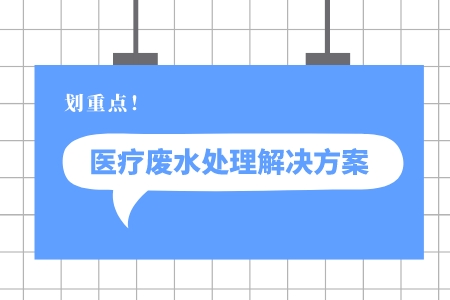 划重点！

医疗废水处理解决方案